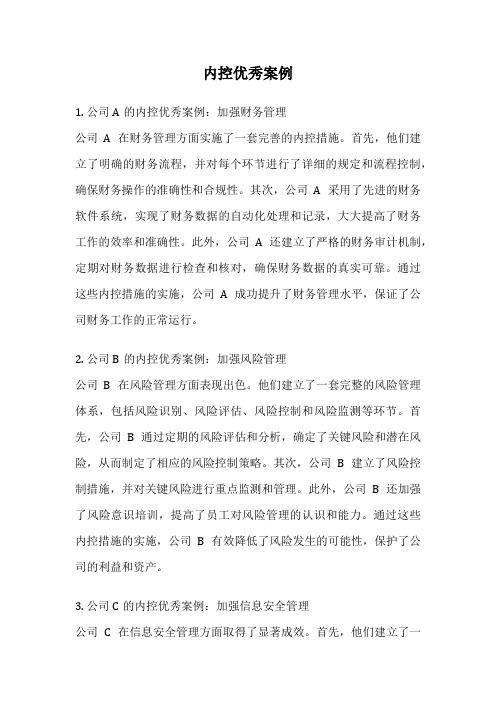 内控优秀案例

1. 公司 A 的内控优秀案例：加强财务管理

公司 A 在财务管理方面实施了一套完善的内控措施。首先，他们建立了明确的财务流程，并对每个环节进行了详细的规定和流程控制，确保财务操作的准确性和合规性。其次，公司 A 采用了先进的财务软件系统，实现了财务数据的自动化处理和记录，大大提高了财务工作的效率和准确性。此外，公司 A 还建立了严格的财务审计机制，定期对财务数据进行检查和核对，确保财务数据的真实可靠。通过这些内控措施的实施，公司 A 成功提升了财务管理水平，保证了公司财务工作的正常运行。

2. 公司 B 的内控优秀案例：加强风险管理

公司 B 在风险管理方面表现出色。他们建立了一套完整的风险管理体系，包括风险识别、风险评估、风险控制和风险监测等环节。首先，公司 B 通过定期的风险评估和分析，确定了关键风险和潜在风险，从而制定了相应的风险控制策略。其次，公司 B 建立了风险控制措施，并对关键风险进行重点监测和管理。此外，公司 B 还加强了风险意识培训，提高了员工对风险管理的认识和能力。通过这些内控措施的实施，公司 B 有效降低了风险发生的可能性，保护了公司的利益和资产。

3. 公司 C 的内控优秀案例：加强信息安全管理

公司 C 在信息安全管理方面取得了显著成效。首先，他们建立了一